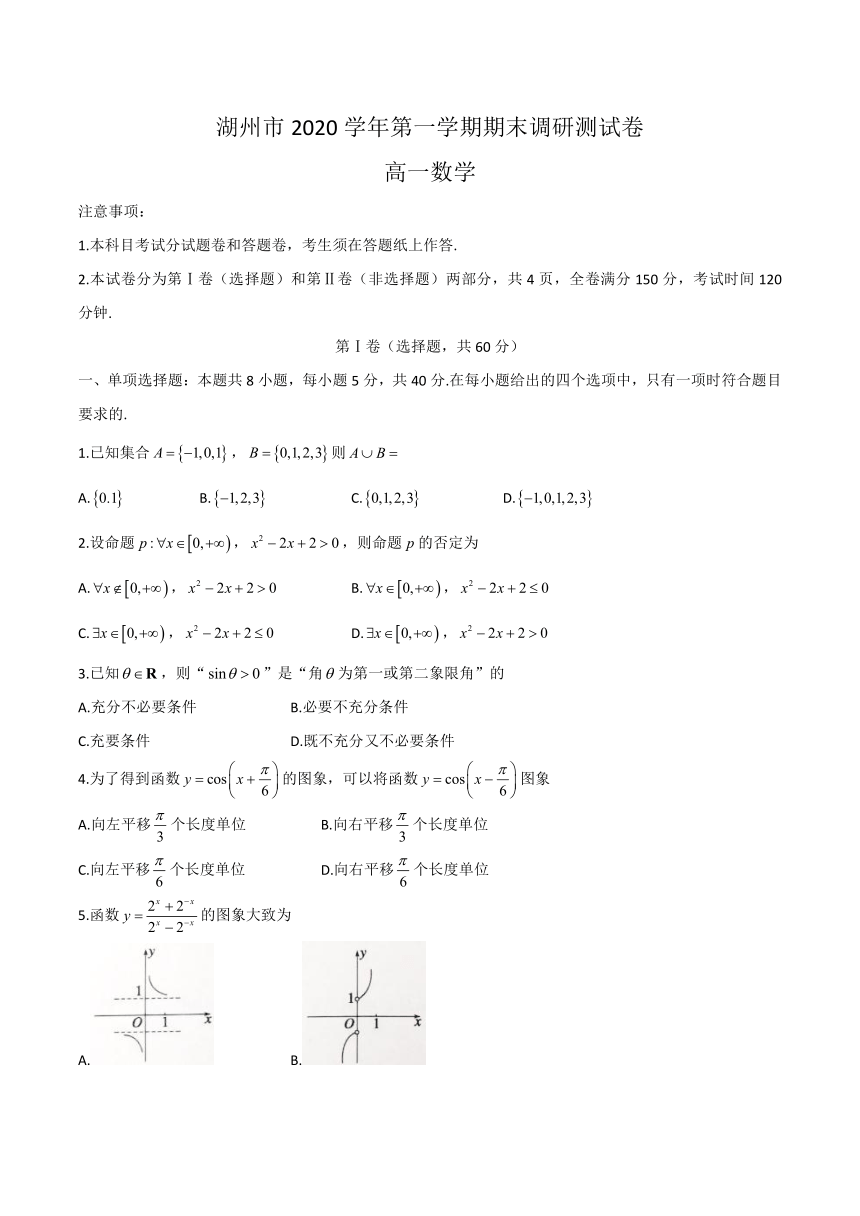 湖州市 2020 学年第一学期期末调研测试卷

高一数学

注意事项：

1.本科目考试分试题卷和答题卷，考生须在答题纸上作答.

2.本试卷分为第Ⅰ卷（选择题）和第Ⅱ卷（非选择题）两部分，共 4 页，全卷满分 150 分，考试时间 120 分钟.

第Ⅰ卷（选择题，共 60 分）

一、单项选择题：本题共 8 小题，每小题 5 分，共 40 分.在每小题给出的四个选项中，只有一项时符合题目要求的.

1.已知集合 $A=\{-1,0,1\}$，$B=\{0,1,2,3\}$ 则 $A\cup B=$

A. $\{0.1\}$　　B. $\{-1,2,3\}$　　C. $\{0,1,2,3\}$　　D. $\{-1,0,1,2,3\}$

2.设命题 $p:\forall x\in[0,+\infty)$，$x^2-2x+2>0$，则命题 $p$ 的否定为

A. $\forall x\notin[0,+\infty)$，$x^2-2x+2>0$　　B. $\forall x\in[0,+\infty)$，$x^2-2x+2\le 0$

C. $\exists x\in[0,+\infty)$，$x^2-2x+2\le 0$　　D. $\exists x\in[0,+\infty)$，$x^2-2x+2>0$

3.已知 $\theta\in\mathbf{R}$，则“$\sin\theta>0$”是“角 $\theta$ 为第一或第二象限角”的

A.充分不必要条件　　B.必要不充分条件

C.充要条件　　D.既不充分又不必要条件

4.为了得到函数 $y=\cos\left(x+\frac{\pi}{6}\right)$ 的图象，可以将函数 $y=\cos\left(x-\frac{\pi}{6}\right)$ 图象

A.向左平移 $\frac{\pi}{3}$ 个长度单位　　B.向右平移 $\frac{\pi}{3}$ 个长度单位

C.向左平移 $\frac{\pi}{6}$ 个长度单位　　D.向右平移 $\frac{\pi}{6}$ 个长度单位

5.函数 $y=\frac{2^x+2^{-x}}{2^x-2^{-x}}$ 的图象大致为

y
1
O 1 x
A.

y
1
O 1 x
B.